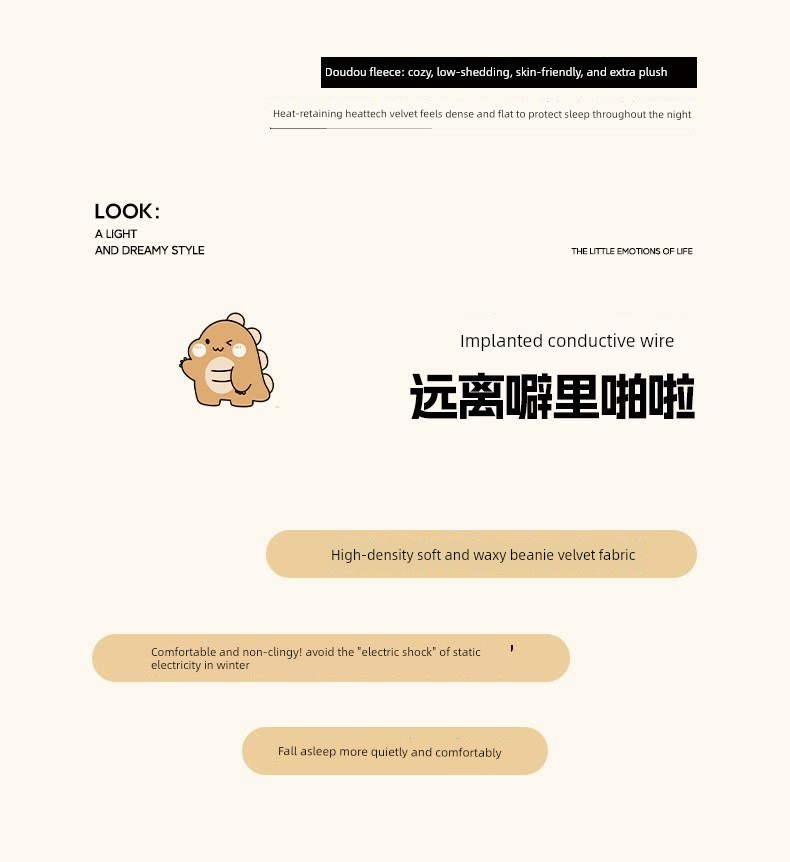 Doudou fleece: cozy, low-shedding, skin-friendly, and extra plush

Heat-retaining heattech velvet feels dense and flat to protect sleep throughout the night

LOOK:
A LIGHT
AND DREAMY STYLE

THE LITTLE EMOTIONS OF LIFE

Implanted conductive wire

远离噼里啪啦

High-density soft and waxy beanie velvet fabric

Comfortable and non-clingy! avoid the "electric shock" of static electricity in winter

Fall asleep more quietly and comfortably